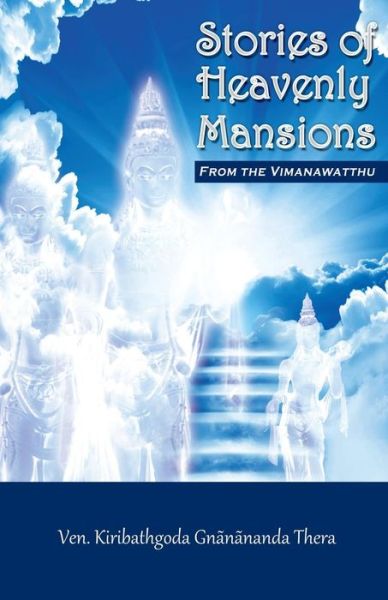 Stories of Heavenly Mansions

FROM THE VIMANAWATTHU

Ven. Kiribathgoda Gnãnãnanda Thera